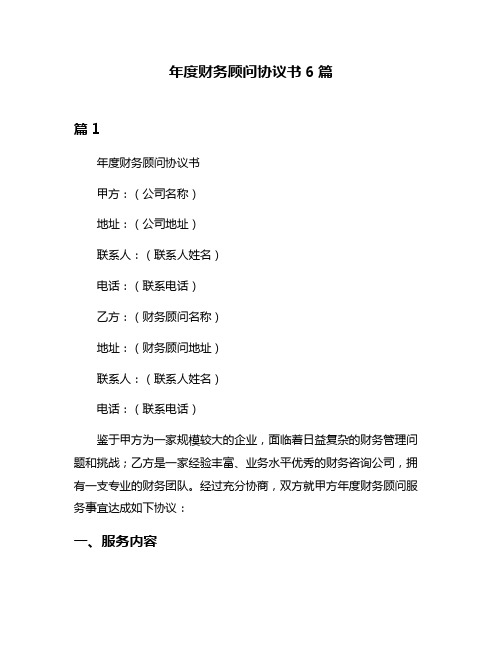 年度财务顾问协议书 6 篇

篇 1

年度财务顾问协议书

甲方：（公司名称）

地址：（公司地址）

联系人：（联系人姓名）

电话：（联系电话）

乙方：（财务顾问名称）

地址：（财务顾问地址）

联系人：（联系人姓名）

电话：（联系电话）

鉴于甲方为一家规模较大的企业，面临着日益复杂的财务管理问题和挑战；乙方是一家经验丰富、业务水平优秀的财务咨询公司，拥有一支专业的财务团队。经过充分协商，双方就甲方年度财务顾问服务事宜达成如下协议：

一、服务内容